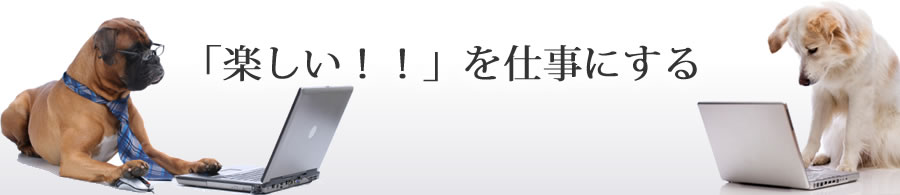 「楽しい！！」を仕事にする